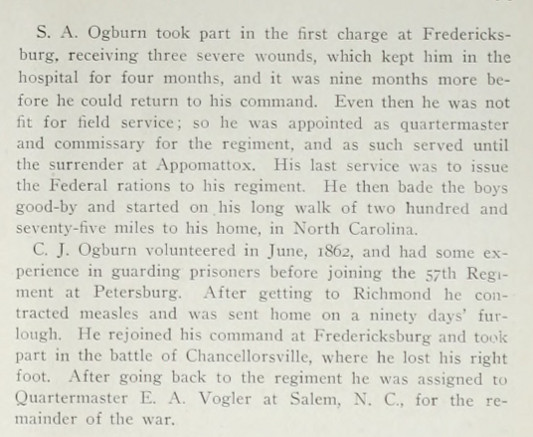 S. A. Ogburn took part in the first charge at Fredericksburg, receiving three severe wounds, which kept him in the hospital for four months, and it was nine months more before he could return to his command. Even then he was not fit for field service; so he was appointed as quartermaster and commissary for the regiment, and as such served until the surrender at Appomattox. His last service was to issue the Federal rations to his regiment. He then bade the boys good-by and started on his long walk of two hundred and seventy-five miles to his home, in North Carolina.

C. J. Ogburn volunteered in June, 1862, and had some experience in guarding prisoners before joining the 57th Regiment at Petersburg. After getting to Richmond he contracted measles and was sent home on a ninety days' furlough. He rejoined his command at Fredericksburg and took part in the battle of Chancellorsville, where he lost his right foot. After going back to the regiment he was assigned to Quartermaster E. A. Vogler at Salem, N. C., for the remainder of the war.